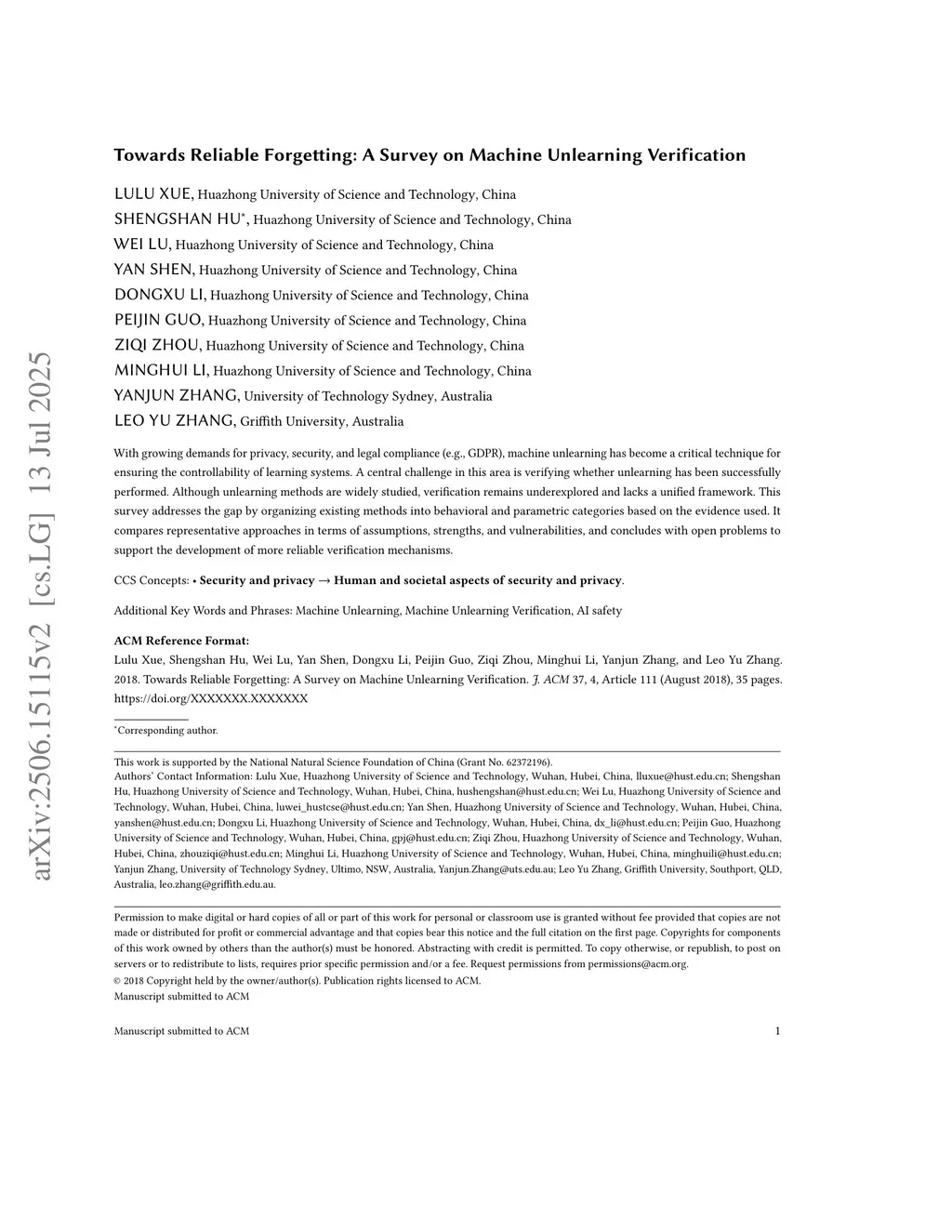 arXiv:2506.15115v2 [cs.LG] 13 Jul 2025

Towards Reliable Forgetting: A Survey on Machine Unlearning Verification

LULU XUE, Huazhong University of Science and Technology, China
SHENGSHAN HU*, Huazhong University of Science and Technology, China
WEI LU, Huazhong University of Science and Technology, China
YAN SHEN, Huazhong University of Science and Technology, China
DONGXU LI, Huazhong University of Science and Technology, China
PEIJIN GUO, Huazhong University of Science and Technology, China
ZIQI ZHOU, Huazhong University of Science and Technology, China
MINGHUI LI, Huazhong University of Science and Technology, China
YANJUN ZHANG, University of Technology Sydney, Australia
LEO YU ZHANG, Griffith University, Australia

With growing demands for privacy, security, and legal compliance (e.g., GDPR), machine unlearning has become a critical technique for ensuring the controllability of learning systems. A central challenge in this area is verifying whether unlearning has been successfully performed. Although unlearning methods are widely studied, verification remains underexplored and lacks a unified framework. This survey addresses the gap by organizing existing methods into behavioral and parametric categories based on the evidence used. It compares representative approaches in terms of assumptions, strengths, and vulnerabilities, and concludes with open problems to support the development of more reliable verification mechanisms.

CCS Concepts: • Security and privacy → Human and societal aspects of security and privacy.

Additional Key Words and Phrases: Machine Unlearning, Machine Unlearning Verification, AI safety

ACM Reference Format:
Lulu Xue, Shengshan Hu, Wei Lu, Yan Shen, Dongxu Li, Peijin Guo, Ziqi Zhou, Minghui Li, Yanjun Zhang, and Leo Yu Zhang. 2018. Towards Reliable Forgetting: A Survey on Machine Unlearning Verification. J. ACM 37, 4, Article 111 (August 2018), 35 pages. https://doi.org/XXXXXXX.XXXXXXX

*Corresponding author.

This work is supported by the National Natural Science Foundation of China (Grant No. 62372196).
Authors' Contact Information: Lulu Xue, Huazhong University of Science and Technology, Wuhan, Hubei, China, lluxue@hust.edu.cn; Shengshan Hu, Huazhong University of Science and Technology, Wuhan, Hubei, China, hushengshan@hust.edu.cn; Wei Lu, Huazhong University of Science and Technology, Wuhan, Hubei, China, luwei_hustcse@hust.edu.cn; Yan Shen, Huazhong University of Science and Technology, Wuhan, Hubei, China, yanshen@hust.edu.cn; Dongxu Li, Huazhong University of Science and Technology, Wuhan, Hubei, China, dx_li@hust.edu.cn; Peijin Guo, Huazhong University of Science and Technology, Wuhan, Hubei, China, gpj@hust.edu.cn; Ziqi Zhou, Huazhong University of Science and Technology, Wuhan, Hubei, China, zhouziqi@hust.edu.cn; Minghui Li, Huazhong University of Science and Technology, Wuhan, Hubei, China, minghuili@hust.edu.cn; Yanjun Zhang, University of Technology Sydney, Ultimo, NSW, Australia, Yanjun.Zhang@uts.edu.au; Leo Yu Zhang, Griffith University, Southport, QLD, Australia, leo.zhang@griffith.edu.au.

Permission to make digital or hard copies of all or part of this work for personal or classroom use is granted without fee provided that copies are not made or distributed for profit or commercial advantage and that copies bear this notice and the full citation on the first page. Copyrights for components of this work owned by others than the author(s) must be honored. Abstracting with credit is permitted. To copy otherwise, or republish, to post on servers or to redistribute to lists, requires prior specific permission and/or a fee. Request permissions from permissions@acm.org.
© 2018 Copyright held by the owner/author(s). Publication rights licensed to ACM.
Manuscript submitted to ACM

Manuscript submitted to ACM 1